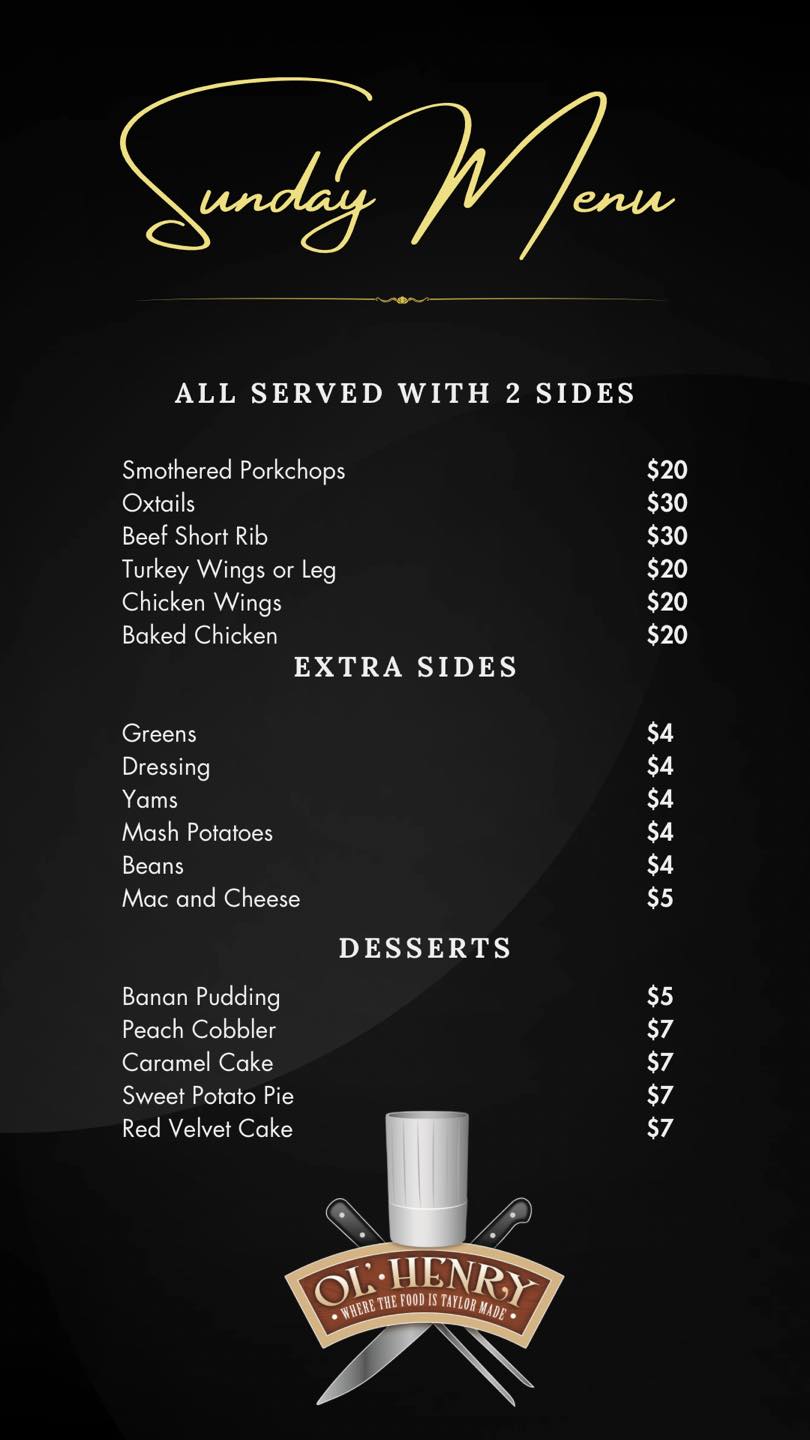 Sunday Menu

ALL SERVED WITH 2 SIDES

Smothered Porkchops $20
Oxtails $30
Beef Short Rib $30
Turkey Wings or Leg $20
Chicken Wings $20
Baked Chicken $20

EXTRA SIDES

Greens $4
Dressing $4
Yams $4
Mash Potatoes $4
Beans $4
Mac and Cheese $5

DESSERTS

Banan Pudding $5
Peach Cobbler $7
Caramel Cake $7
Sweet Potato Pie $7
Red Velvet Cake $7

OL' HENRY
WHERE THE FOOD IS TAYLOR MADE